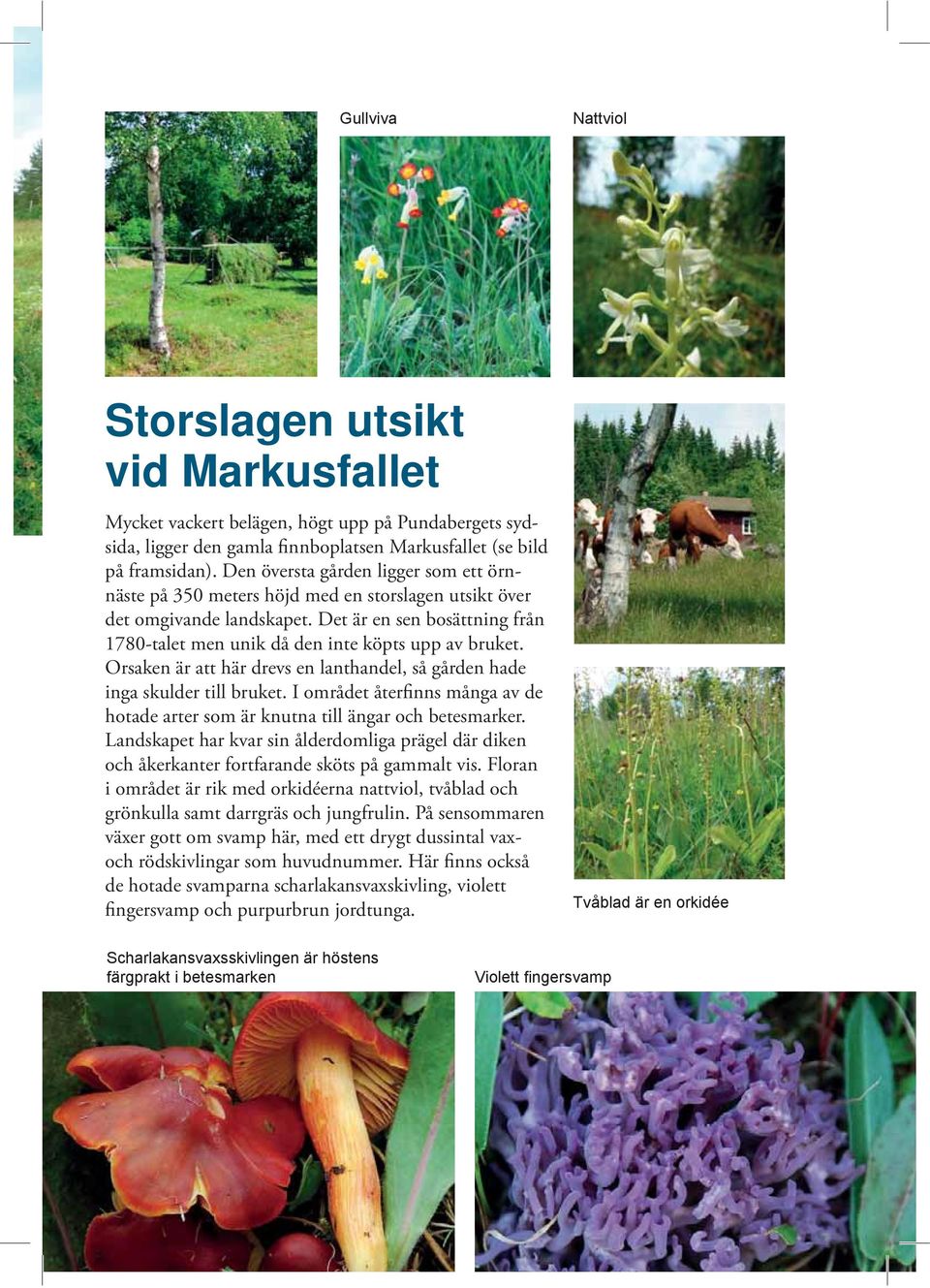 Gullviva

Nattviol

Storslagen utsikt vid Markusfallet

Mycket vackert belägen, högt upp på Pundabergets sydsida, ligger den gamla finnboplatsen Markusfallet (se bild på framsidan). Den översta gården ligger som ett örnnäste på 350 meters höjd med en storslagen utsikt över det omgivande landskapet. Det är en sen bosättning från 1780-talet men unik då den inte köpts upp av bruket. Orsaken är att här drevs en lanthandel, så gården hade inga skulder till bruket. I området återfinns många av de hotade arter som är knutna till ängar och betesmarker. Landskapet har kvar sin ålderdomliga prägel där diken och åkerkanter fortfarande sköts på gammalt vis. Floran i området är rik med orkidéerna nattviol, tvåblad och grönkulla samt darrgräs och jungfrulin. På sensommaren växer gott om svamp här, med ett drygt dussintal vax- och rödskivlingar som huvudnummer. Här finns också de hotade svamparna scharlakansvaxskivling, violett fingersvamp och purpurbrun jordtunga.

Tvåblad är en orkidée

Scharlakansvaxsskivlingen är höstens färgprakt i betesmarken

Violett fingersvamp